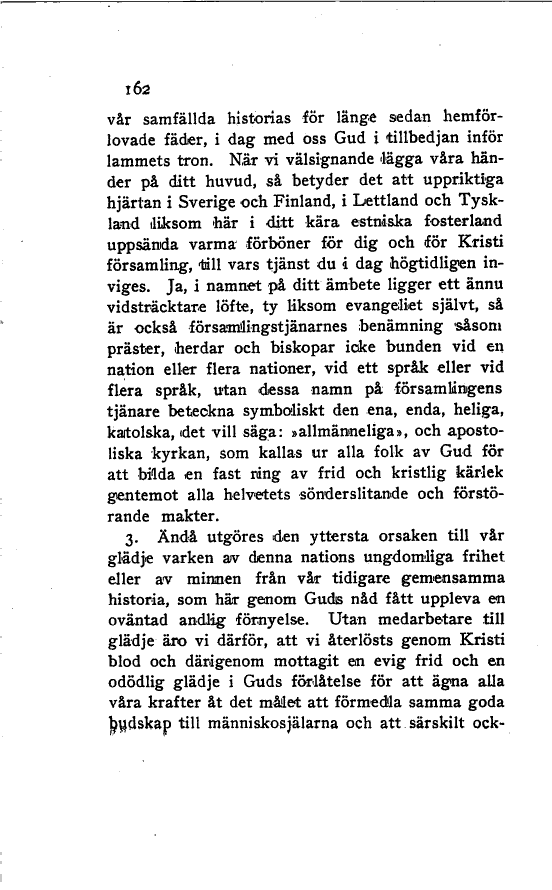 162

vår samfällda historias för länge sedan hemförlovade fäder, i dag med oss Gud i tillbedjan inför lammets tron. När vi välsignande lägga våra händer på ditt huvud, så betyder det att uppriktiga hjärtan i Sverige och Finland, i Lettland och Tyskland liksom här i ditt kära estniska fosterland uppsända varma förböner för dig och för Kristi församling, till vars tjänst du i dag högtidligen inviges. Ja, i namnet på ditt ämbete ligger ett ännu vidsträcktare löfte, ty liksom evangeliet självt, så är också församlingstjänarnes benämning såsom präster, herdar och biskopar icke bunden vid en nation eller flera nationer, vid ett språk eller vid flera språk, utan dessa namn på församlingens tjänare beteckna symboliskt den ena, enda, heliga, katolska, det vill säga: »allmänneliga», och apostoliska kyrkan, som kallas ur alla folk av Gud för att bilda en fast ring av frid och kristlig kärlek gentemot alla helvetets sönderslitande och förstörande makter.

3. Ändå utgöres den yttersta orsaken till vår glädje varken av denna nations ungdomliga frihet eller av minnen från vår tidigare gemensamma historia, som här genom Guds nåd fått uppleva en oväntad andlig förnyelse. Utan medarbetare till glädje äro vi därför, att vi återlösts genom Kristi blod och därigenom mottagit en evig frid och en odödlig glädje i Guds förlåtelse för att ägna alla våra krafter åt det målet att förmedla samma goda budskap till människosjälarna och att särskilt ock-